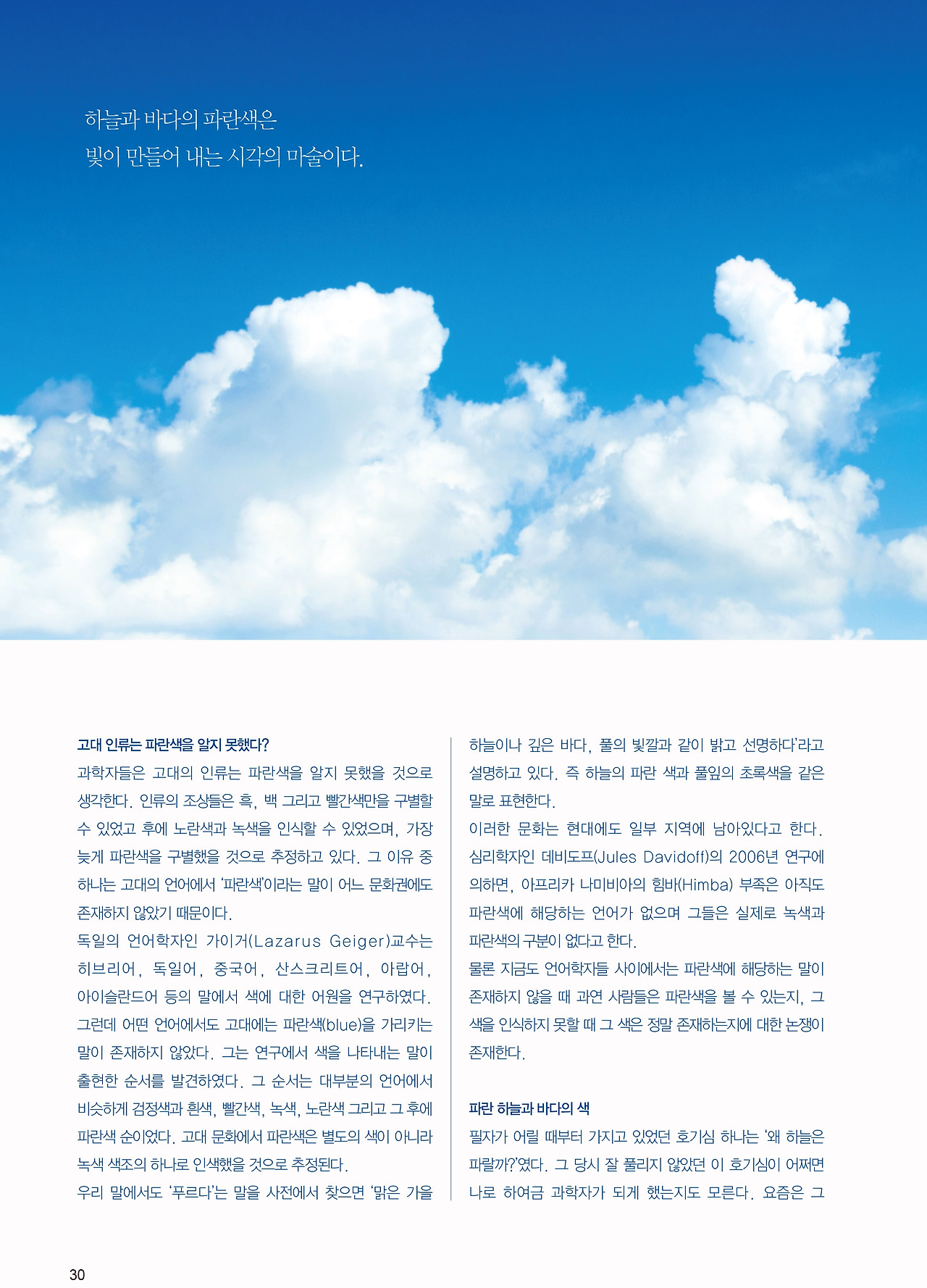 하늘과 바다의 파란색은
빛이 만들어 내는 시각의 마술이다.

고대 인류는 파란색을 알지 못했다?
과학자들은 고대의 인류는 파란색을 알지 못했을 것으로 생각한다. 인류의 조상들은 흑, 백 그리고 빨간색만을 구별할 수 있었고 후에 노란색과 녹색을 인식할 수 있었으며, 가장 늦게 파란색을 구별했을 것으로 추정하고 있다. 그 이유 중 하나는 고대의 언어에서 '파란색'이라는 말이 어느 문화권에도 존재하지 않았기 때문이다.
독일의 언어학자인 가이거(Lazarus Geiger)교수는 히브리어, 독일어, 중국어, 산스크리트어, 아랍어, 아이슬란드어 등의 말에서 색에 대한 어원을 연구하였다. 그런데 어떤 언어에서도 고대에는 파란색(blue)을 가리키는 말이 존재하지 않았다. 그는 연구에서 색을 나타내는 말이 출현한 순서를 발견하였다. 그 순서는 대부분의 언어에서 비슷하게 검정색과 흰색, 빨간색, 녹색, 노란색 그리고 그 후에 파란색 순이었다. 고대 문화에서 파란색은 별도의 색이 아니라 녹색 색조의 하나로 인색했을 것으로 추정된다.
우리 말에서도 '푸르다'는 말을 사전에서 찾으면 '맑은 가을 하늘이나 깊은 바다, 풀의 빛깔과 같이 밝고 선명하다'라고 설명하고 있다. 즉 하늘의 파란 색과 풀잎의 초록색을 같은 말로 표현한다.
이러한 문화는 현대에도 일부 지역에 남아있다고 한다. 심리학자인 데비도프(Jules Davidoff)의 2006년 연구에 의하면, 아프리카 나미비아의 힘바(Himba) 부족은 아직도 파란색에 해당하는 언어가 없으며 그들은 실제로 녹색과 파란색의 구분이 없다고 한다.
물론 지금도 언어학자들 사이에서는 파란색에 해당하는 말이 존재하지 않을 때 과연 사람들은 파란색을 볼 수 있는지, 그 색을 인식하지 못할 때 그 색은 정말 존재하는지에 대한 논쟁이 존재한다.

파란 하늘과 바다의 색
필자가 어릴 때부터 가지고 있었던 호기심 하나는 '왜 하늘은 파랄까?'였다. 그 당시 잘 풀리지 않았던 이 호기심이 어쩌면 나로 하여금 과학자가 되게 했는지도 모른다. 요즘은 그

30